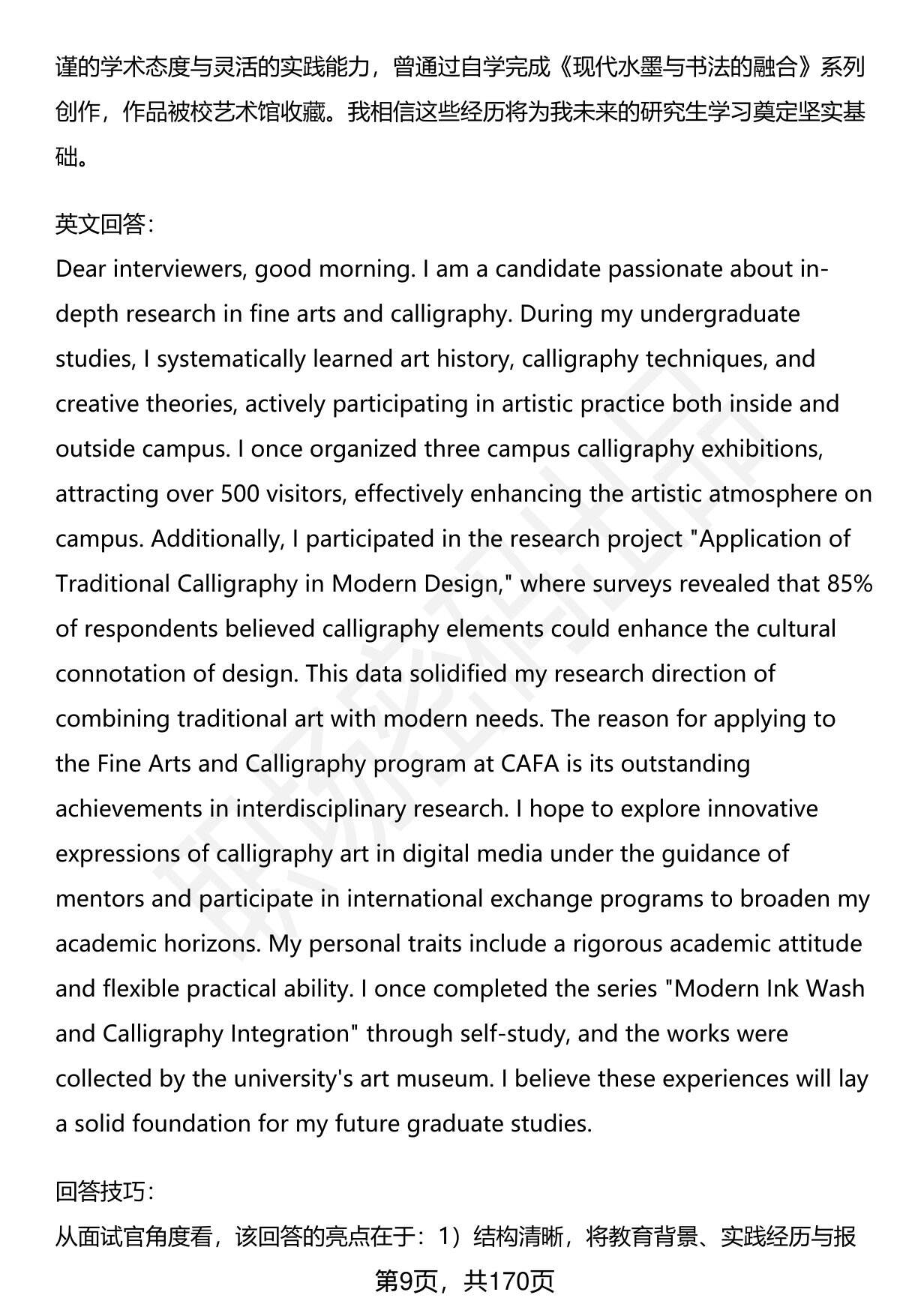 谨的学术态度与灵活的实践能力，曾通过自学完成《现代水墨与书法的融合》系列创作，作品被校艺术馆收藏。我相信这些经历将为我未来的研究生学习奠定坚实基础。

英文回答：
Dear interviewers, good morning. I am a candidate passionate about in-depth research in fine arts and calligraphy. During my undergraduate studies, I systematically learned art history, calligraphy techniques, and creative theories, actively participating in artistic practice both inside and outside campus. I once organized three campus calligraphy exhibitions, attracting over 500 visitors, effectively enhancing the artistic atmosphere on campus. Additionally, I participated in the research project "Application of Traditional Calligraphy in Modern Design," where surveys revealed that 85% of respondents believed calligraphy elements could enhance the cultural connotation of design. This data solidified my research direction of combining traditional art with modern needs. The reason for applying to the Fine Arts and Calligraphy program at CAFA is its outstanding achievements in interdisciplinary research. I hope to explore innovative expressions of calligraphy art in digital media under the guidance of mentors and participate in international exchange programs to broaden my academic horizons. My personal traits include a rigorous academic attitude and flexible practical ability. I once completed the series "Modern Ink Wash and Calligraphy Integration" through self-study, and the works were collected by the university's art museum. I believe these experiences will lay a solid foundation for my future graduate studies.

回答技巧：
从面试官角度看，该回答的亮点在于：1）结构清晰，将教育背景、实践经历与报

第9页，共170页